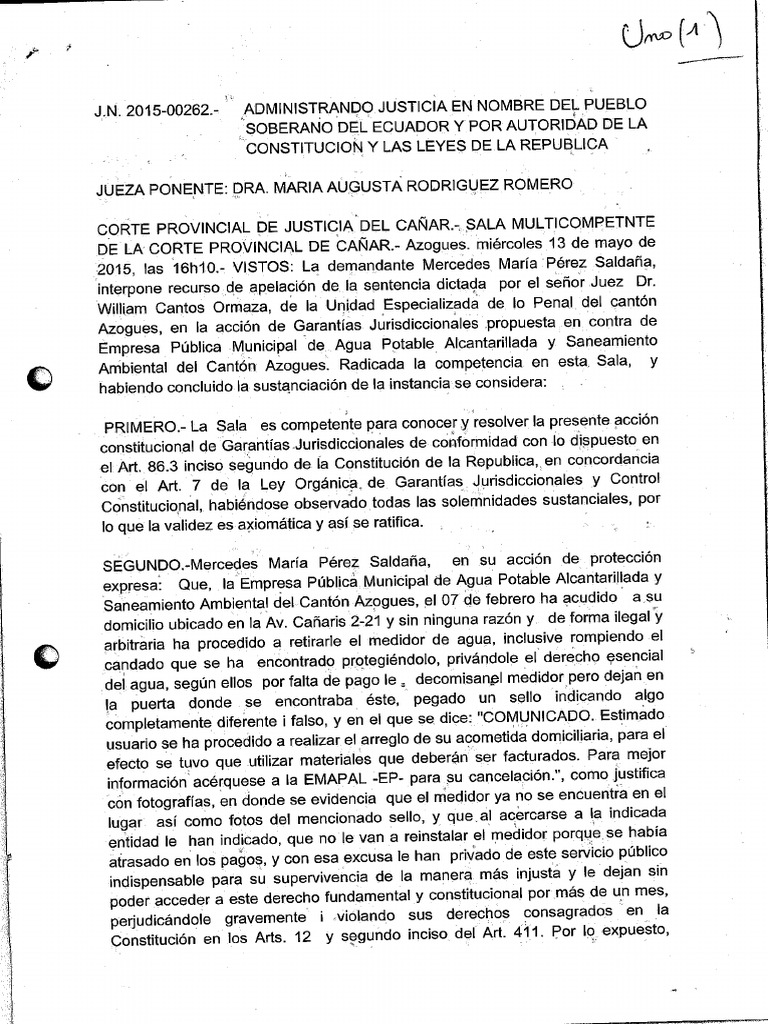 Uno (1)

J.N. 2015-00262.- ADMINISTRANDO JUSTICIA EN NOMBRE DEL PUEBLO SOBERANO DEL ECUADOR Y POR AUTORIDAD DE LA CONSTITUCION Y LAS LEYES DE LA REPUBLICA

JUEZA PONENTE: DRA. MARIA AUGUSTA RODRIGUEZ ROMERO

CORTE PROVINCIAL DE JUSTICIA DEL CAÑAR.- SALA MULTICOMPETNTE DE LA CORTE PROVINCIAL DE CAÑAR.- Azogues. miércoles 13 de mayo de 2015, las 16h10.- VISTOS: La demandante Mercedes María Pérez Saldaña, interpone recurso de apelación de la sentencia dictada por el señor Juez Dr. William Cantos Ormaza, de la Unidad Especializada de lo Penal del cantón Azogues, en la acción de Garantías Jurisdiccionales propuesta en contra de Empresa Pública Municipal de Agua Potable Alcantarillada y Saneamiento Ambiental del Cantón Azogues. Radicada la competencia en esta Sala, y habiendo concluido la sustanciación de la instancia se considera:

PRIMERO.- La Sala es competente para conocer y resolver la presente acción constitucional de Garantías Jurisdiccionales de conformidad con lo dispuesto en el Art. 86.3 inciso segundo de la Constitución de la Republica, en concordancia con el Art. 7 de la Ley Orgánica de Garantías Jurisdiccionales y Control Constitucional, habiéndose observado todas las solemnidades sustanciales, por lo que la validez es axiomática y así se ratifica.

SEGUNDO.-Mercedes María Pérez Saldaña, en su acción de protección expresa: Que, la Empresa Pública Municipal de Agua Potable Alcantarillada y Saneamiento Ambiental del Cantón Azogues, el 07 de febrero ha acudido a su domicilio ubicado en la Av. Cañaris 2-21 y sin ninguna razón y de forma ilegal y arbitraria ha procedido a retirarle el medidor de agua, inclusive rompiendo el candado que se ha encontrado protegiéndolo, privándole el derecho esencial del agua, según ellos por falta de pago le decomisanel medidor pero dejan en la puerta donde se encontraba éste, pegado un sello indicando algo completamente diferente i falso, y en el que se dice: "COMUNICADO. Estimado usuario se ha procedido a realizar el arreglo de su acometida domiciliaria, para el efecto se tuvo que utilizar materiales que deberán ser facturados. Para mejor información acérquese a la EMAPAL -EP- para su cancelación.", como justifica con fotografías, en donde se evidencia que el medidor ya no se encuentra en el lugar así como fotos del mencionado sello, y que al acercarse a la indicada entidad le han indicado, que no le van a reinstalar el medidor porque se había atrasado en los pagos, y con esa excusa le han privado de este servicio público indispensable para su supervivencia de la manera más injusta y le dejan sin poder acceder a este derecho fundamental y constitucional por más de un mes, perjudicándole gravemente i violando sus derechos consagrados en la Constitución en los Arts. 12 y segundo inciso del Art. 411. Por lo expuesto,